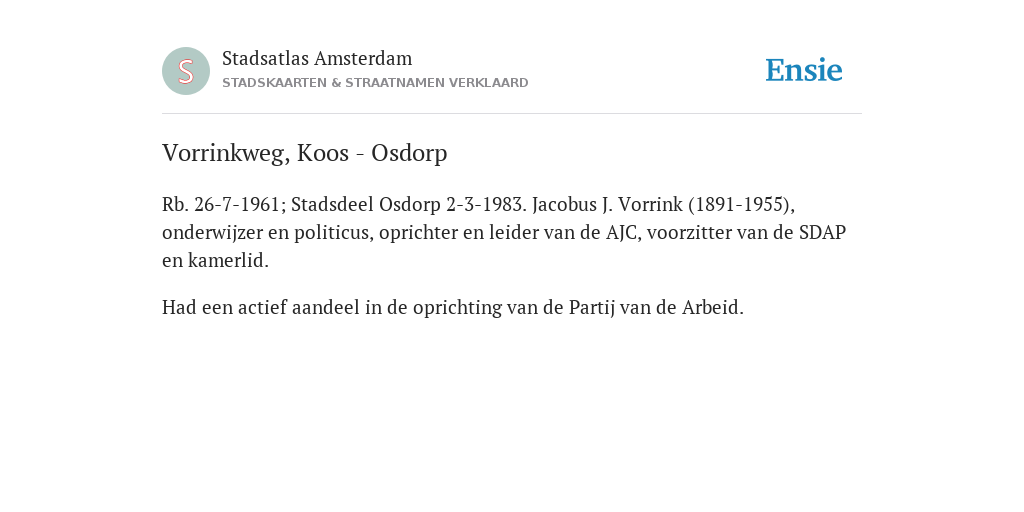 S

Stadsatlas Amsterdam
STADSKAARTEN & STRAATNAMEN VERKLAARD

Ensie

Vorrinkweg, Koos - Osdorp

Rb. 26-7-1961; Stadsdeel Osdorp 2-3-1983. Jacobus J. Vorrink (1891-1955), onderwijzer en politicus, oprichter en leider van de AJC, voorzitter van de SDAP en kamerlid.

Had een actief aandeel in de oprichting van de Partij van de Arbeid.